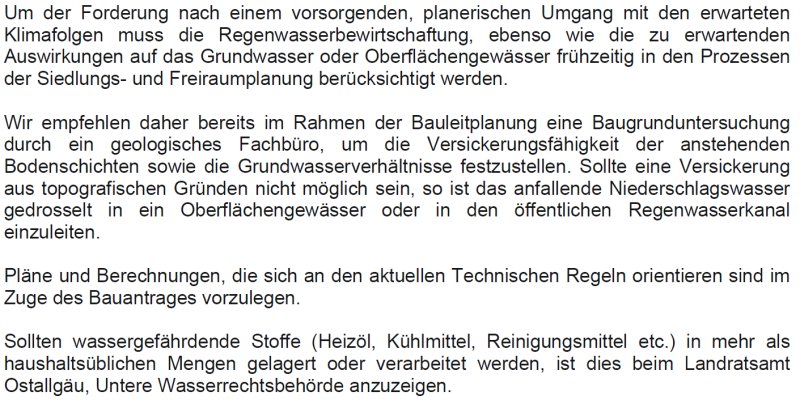 Um der Forderung nach einem vorsorgenden, planerischen Umgang mit den erwarteten Klimafolgen muss die Regenwasserbewirtschaftung, ebenso wie die zu erwartenden Auswirkungen auf das Grundwasser oder Oberflächengewässer frühzeitig in den Prozessen der Siedlungs- und Freiraumplanung berücksichtigt werden.

Wir empfehlen daher bereits im Rahmen der Bauleitplanung eine Baugrunduntersuchung durch ein geologisches Fachbüro, um die Versickerungsfähigkeit der anstehenden Bodenschichten sowie die Grundwasserverhältnisse festzustellen. Sollte eine Versickerung aus topografischen Gründen nicht möglich sein, so ist das anfallende Niederschlagswasser gedrosselt in ein Oberflächengewässer oder in den öffentlichen Regenwasserkanal einzuleiten.

Pläne und Berechnungen, die sich an den aktuellen Technischen Regeln orientieren sind im Zuge des Bauantrages vorzulegen.

Sollten wassergefährdende Stoffe (Heizöl, Kühlmittel, Reinigungsmittel etc.) in mehr als haushaltsüblichen Mengen gelagert oder verarbeitet werden, ist dies beim Landratsamt Ostallgäu, Untere Wasserrechtsbehörde anzuzeigen.